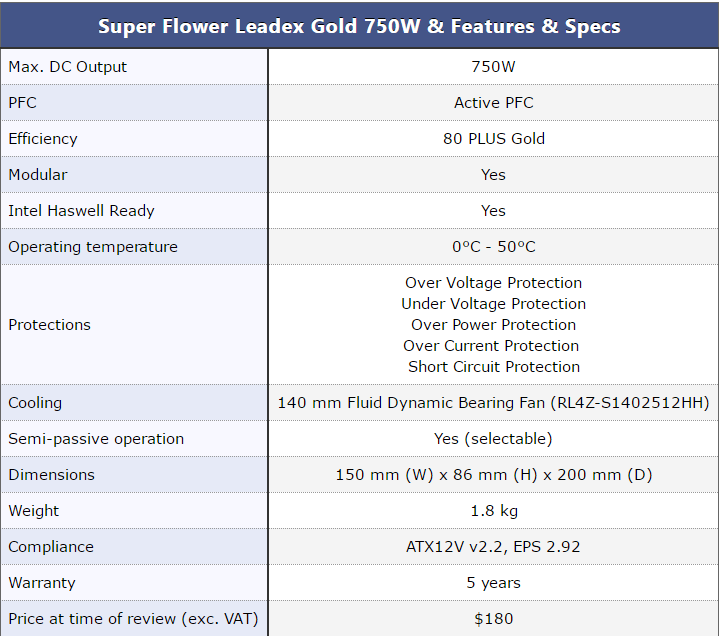 | Super Flower Leadex Gold 750W & Features & Specs | |
|---|---|
| Max. DC Output | 750W |
| PFC | Active PFC |
| Efficiency | 80 PLUS Gold |
| Modular | Yes |
| Intel Haswell Ready | Yes |
| Operating temperature | 0°C - 50°C |
| Protections | Over Voltage Protection Under Voltage Protection Over Power Protection Over Current Protection Short Circuit Protection |
| Cooling | 140 mm Fluid Dynamic Bearing Fan (RL4Z-S1402512HH) |
| Semi-passive operation | Yes (selectable) |
| Dimensions | 150 mm (W) x 86 mm (H) x 200 mm (D) |
| Weight | 1.8 kg |
| Compliance | ATX12V v2.2, EPS 2.92 |
| Warranty | 5 years |
| Price at time of review (exc. VAT) | $180 |